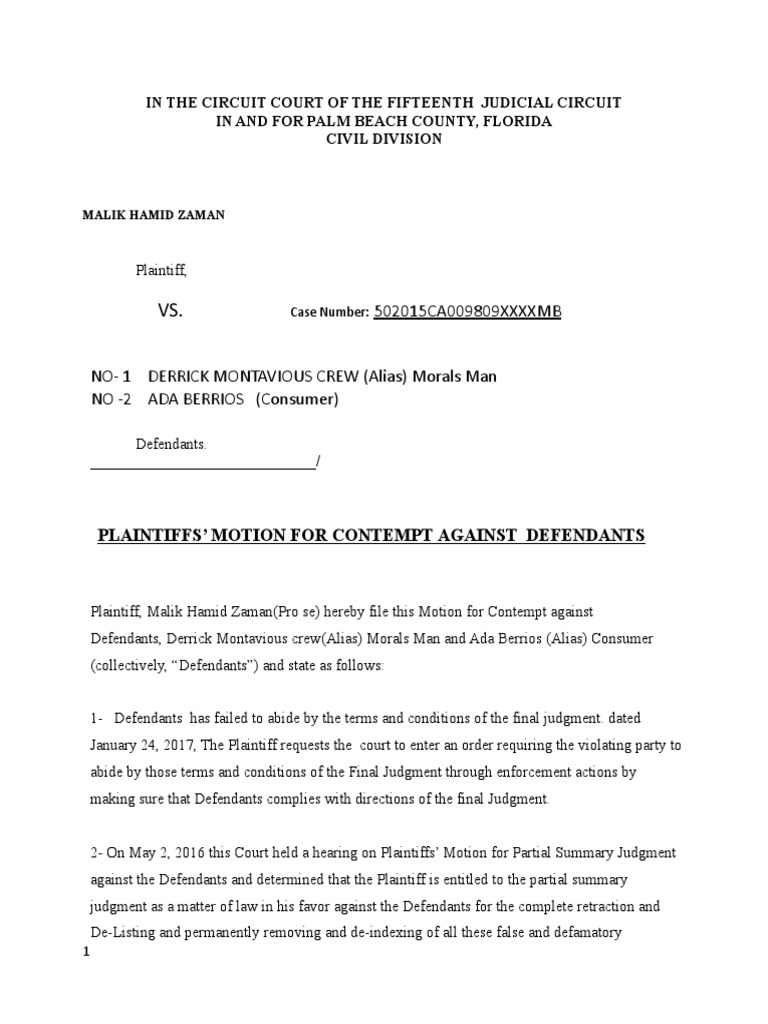 IN THE CIRCUIT COURT OF THE FIFTEENTH JUDICIAL CIRCUIT
IN AND FOR PALM BEACH COUNTY, FLORIDA
CIVIL DIVISION

MALIK HAMID ZAMAN

Plaintiff,

VS. Case Number: 502015CA009809XXXXMB

NO- 1 DERRICK MONTAVIOUS CREW (Alias) Morals Man
NO -2 ADA BERRIOS (Consumer)

Defendants.
______________________________/

PLAINTIFFS' MOTION FOR CONTEMPT AGAINST DEFENDANTS

Plaintiff, Malik Hamid Zaman(Pro se) hereby file this Motion for Contempt against Defendants, Derrick Montavious crew(Alias) Morals Man and Ada Berrios (Alias) Consumer (collectively, "Defendants") and state as follows:

1- Defendants has failed to abide by the terms and conditions of the final judgment. dated January 24, 2017, The Plaintiff requests the court to enter an order requiring the violating party to abide by those terms and conditions of the Final Judgment through enforcement actions by making sure that Defendants complies with directions of the final Judgment.

2- On May 2, 2016 this Court held a hearing on Plaintiffs' Motion for Partial Summary Judgment against the Defendants and determined that the Plaintiff is entitled to the partial summary judgment as a matter of law in his favor against the Defendants for the complete retraction and De-Listing and permanently removing and de-indexing of all these false and defamatory

1